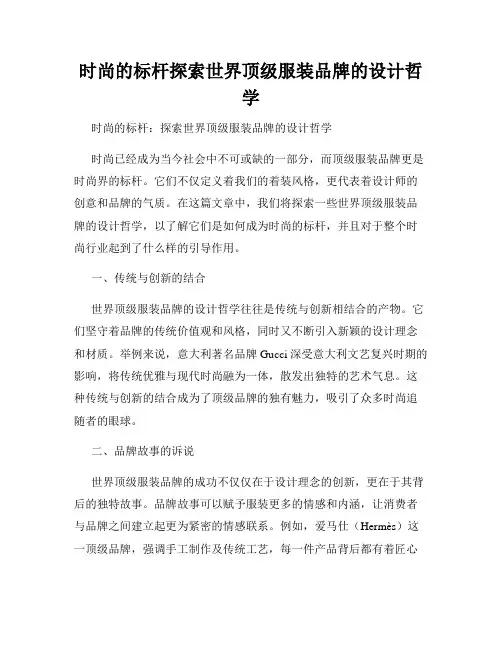 时尚的标杆探索世界顶级服装品牌的设计哲学

时尚的标杆：探索世界顶级服装品牌的设计哲学

时尚已经成为当今社会中不可或缺的一部分，而顶级服装品牌更是时尚界的标杆。它们不仅定义着我们的着装风格，更代表着设计师的创意和品牌的气质。在这篇文章中，我们将探索一些世界顶级服装品牌的设计哲学，以了解它们是如何成为时尚的标杆，并且对于整个时尚行业起到了什么样的引导作用。

一、传统与创新的结合

世界顶级服装品牌的设计哲学往往是传统与创新相结合的产物。它们坚守着品牌的传统价值观和风格，同时又不断引入新颖的设计理念和材质。举例来说，意大利著名品牌 Gucci 深受意大利文艺复兴时期的影响，将传统优雅与现代时尚融为一体，散发出独特的艺术气息。这种传统与创新的结合成为了顶级品牌的独有魅力，吸引了众多时尚追随者的眼球。

二、品牌故事的诉说

世界顶级服装品牌的成功不仅仅在于设计理念的创新，更在于其背后的独特故事。品牌故事可以赋予服装更多的情感和内涵，让消费者与品牌之间建立起更为紧密的情感联系。例如，爱马仕（Hermès）这一顶级品牌，强调手工制作及传统工艺，每一件产品背后都有着匠心